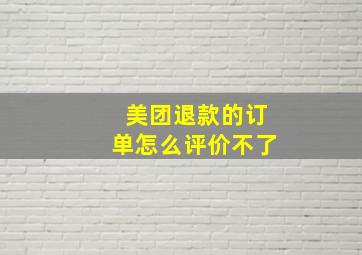 美团退款的订单怎么评价不了